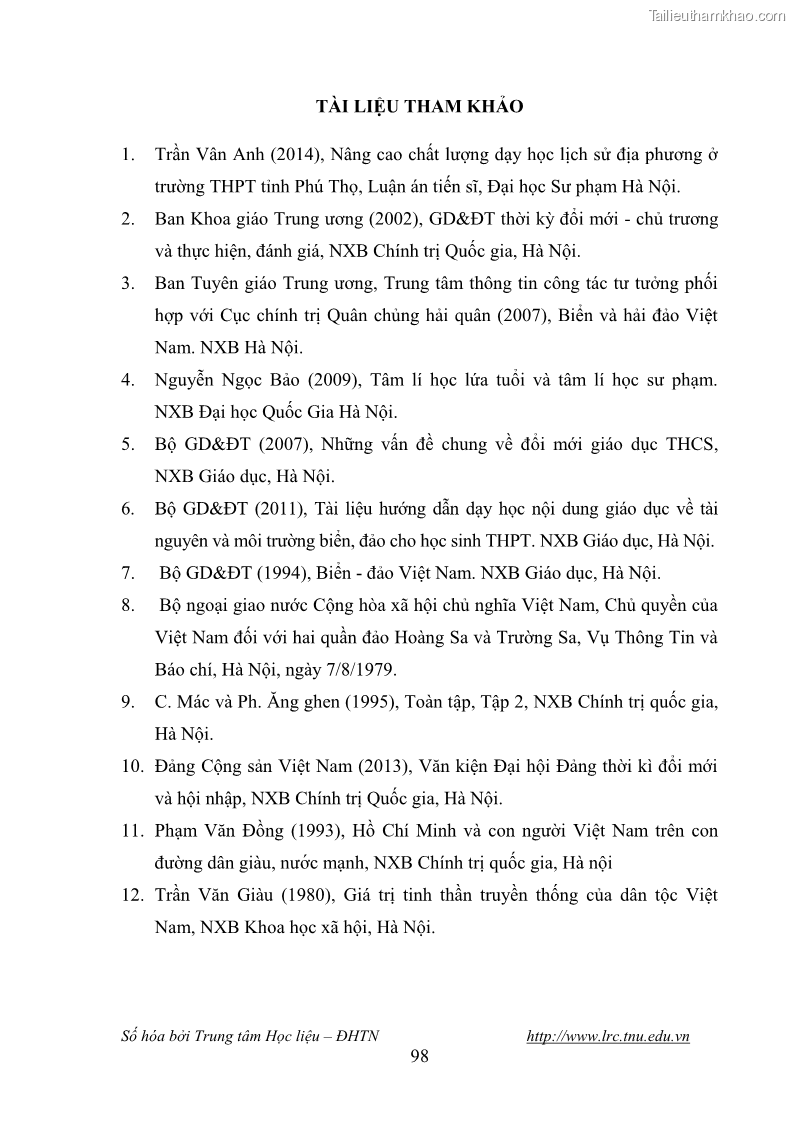 Tailieuthamkhao.com

TÀI LIỆU THAM KHẢO

1. Trần Vân Anh (2014), Nâng cao chất lượng dạy học lịch sử địa phương ở trường THPT tỉnh Phú Thọ, Luận án tiến sĩ, Đại học Sư phạm Hà Nội.

2. Ban Khoa giáo Trung ương (2002), GD&ĐT thời kỳ đổi mới - chủ trương và thực hiện, đánh giá, NXB Chính trị Quốc gia, Hà Nội.

3. Ban Tuyên giáo Trung ương, Trung tâm thông tin công tác tư tưởng phối hợp với Cục chính trị Quân chủng hải quân (2007), Biển và hải đảo Việt Nam. NXB Hà Nội.

4. Nguyễn Ngọc Bảo (2009), Tâm lí học lứa tuổi và tâm lí học sư phạm. NXB Đại học Quốc Gia Hà Nội.

5. Bộ GD&ĐT (2007), Những vấn đề chung về đổi mới giáo dục THCS, NXB Giáo dục, Hà Nội.

6. Bộ GD&ĐT (2011), Tài liệu hướng dẫn dạy học nội dung giáo dục về tài nguyên và môi trường biển, đảo cho học sinh THPT. NXB Giáo dục, Hà Nội.

7. Bộ GD&ĐT (1994), Biển - đảo Việt Nam. NXB Giáo dục, Hà Nội.

8. Bộ ngoại giao nước Cộng hòa xã hội chủ nghĩa Việt Nam, Chủ quyền của Việt Nam đối với hai quần đảo Hoàng Sa và Trường Sa, Vụ Thông Tin và Báo chí, Hà Nội, ngày 7/8/1979.

9. C. Mác và Ph. Ăng ghen (1995), Toàn tập, Tập 2, NXB Chính trị quốc gia, Hà Nội.

10. Đảng Cộng sản Việt Nam (2013), Văn kiện Đại hội Đảng thời kì đổi mới và hội nhập, NXB Chính trị Quốc gia, Hà Nội.

11. Phạm Văn Đồng (1993), Hồ Chí Minh và con người Việt Nam trên con đường dân giàu, nước mạnh, NXB Chính trị quốc gia, Hà nội

12. Trần Văn Giàu (1980), Giá trị tinh thần truyền thống của dân tộc Việt Nam, NXB Khoa học xã hội, Hà Nội.

Số hóa bởi Trung tâm Học liệu – ĐHTN http://www.lrc.tnu.edu.vn

98